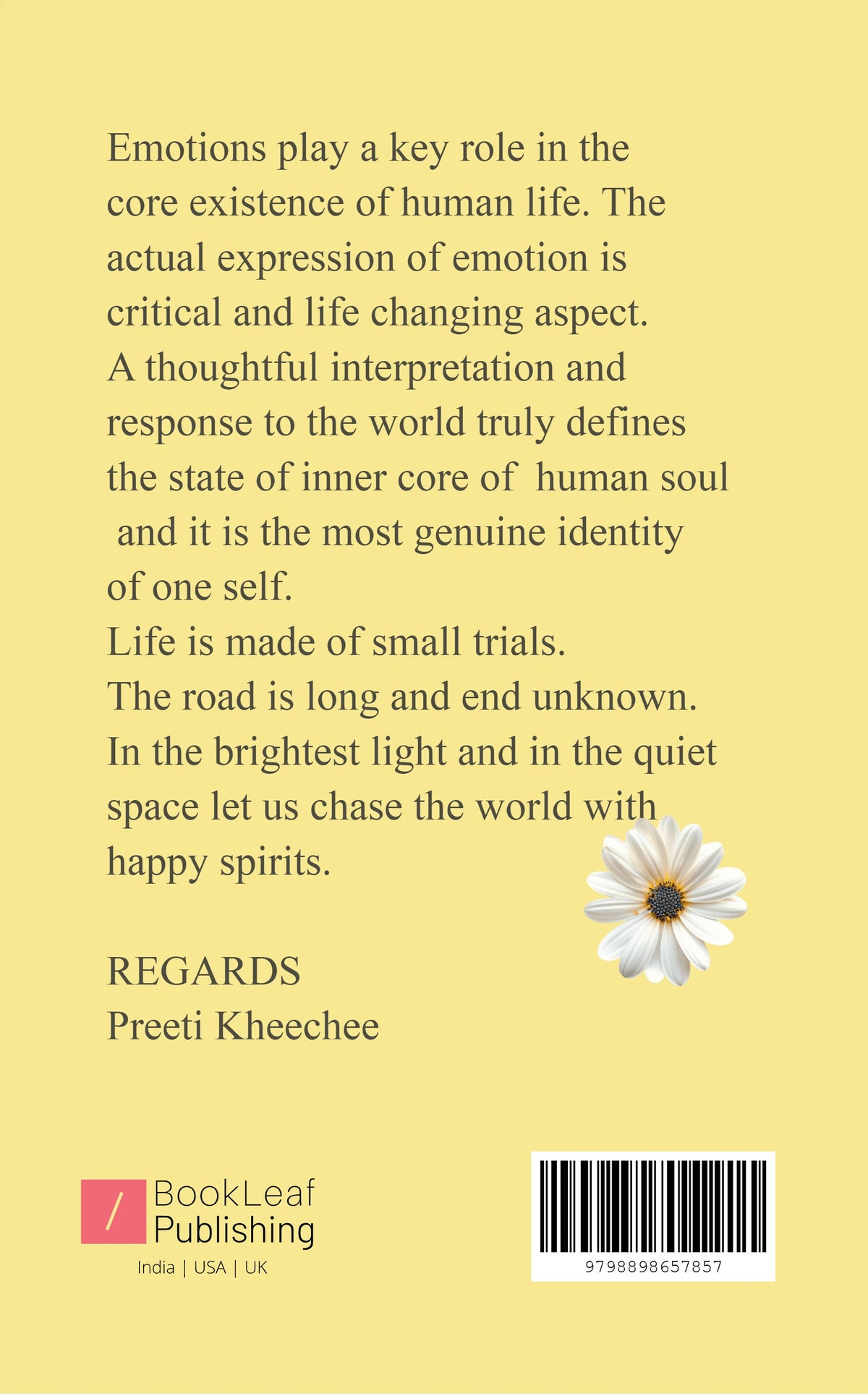 Emotions play a key role in the core existence of human life. The actual expression of emotion is critical and life changing aspect. A thoughtful interpretation and response to the world truly defines the state of inner core of human soul and it is the most genuine identity of one self.
Life is made of small trials.
The road is long and end unknown.
In the brightest light and in the quiet space let us chase the world with happy spirits.

REGARDS
Preeti Kheechee

/ BookLeaf Publishing
India | USA | UK

9798898657857